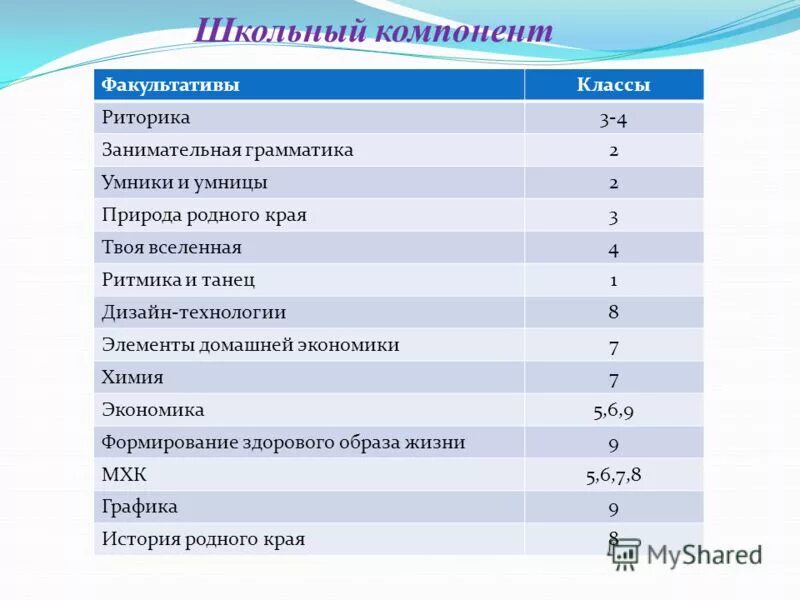 Школьный компонент

| Факультативы | Классы |
|---|---|
| Риторика | 3-4 |
| Занимательная грамматика | 2 |
| Умники и умницы | 2 |
| Природа родного края | 3 |
| Твоя вселенная | 4 |
| Ритмика и танец | 1 |
| Дизайн-технологии | 8 |
| Элементы домашней экономики | 7 |
| Химия | 7 |
| Экономика | 5,6,9 |
| Формирование здорового образа жизни | 9 |
| МХК | 5,6,7,8 |
| Графика | 9 |
| История родного края | 8 |

MyShared